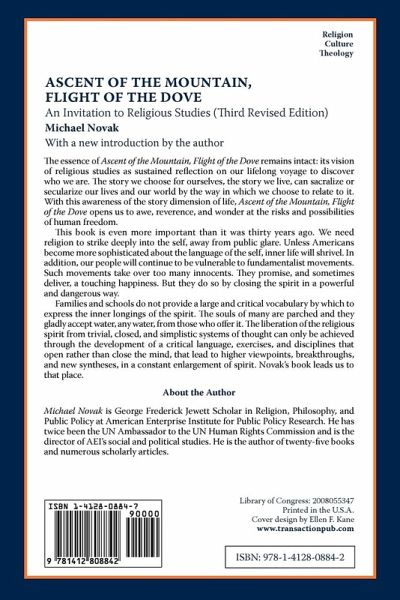 Religion
Culture
Theology

ASCENT OF THE MOUNTAIN, FLIGHT OF THE DOVE

An Invitation to Religious Studies (Third Revised Edition)

Michael Novak

With a new introduction by the author

The essence of Ascent of the Mountain, Flight of the Dove remains intact: its vision of religious studies as sustained reflection on our lifelong voyage to discover who we are. The story we choose for ourselves, the story we live, can sacralize or secularize our lives and our world by the way in which we choose to relate to it. With this awareness of the story dimension of life, Ascent of the Mountain, Flight of the Dove opens us to awe, reverence, and wonder at the risks and possibilities of human freedom.

This book is even more important than it was thirty years ago. We need religion to strike deeply into the self, away from public glare. Unless Americans become more sophisticated about the language of the self, inner life will shrivel. In addition, our people will continue to be vulnerable to fundamentalist movements. Such movements take over too many innocents. They promise, and sometimes deliver, a touching happiness. But they do so by closing the spirit in a powerful and dangerous way.

Families and schools do not provide a large and critical vocabulary by which to express the inner longings of the spirit. The souls of many are parched and they gladly accept water, any water, from those who offer it. The liberation of the religious spirit from trivial, closed, and simplistic systems of thought can only be achieved through the development of a critical language, exercises, and disciplines that open rather than close the mind, that lead to higher viewpoints, breakthroughs, and new syntheses, in a constant enlargement of spirit. Novak's book leads us to that place.

About the Author

Michael Novak is George Frederick Jewett Scholar in Religion, Philosophy, and Public Policy at American Enterprise Institute for Public Policy Research. He has twice been the UN Ambassador to the UN Human Rights Commission and is the director of AEI's social and political studies. He is the author of twenty-five books and numerous scholarly articles.

ISBN 1-4128-0884-7
90000
9 781412 808842

Library of Congress: 2008055347
Printed in the U.S.A.
Cover design by Ellen F. Kane
www.transactionpub.com

ISBN: 978-1-4128-0884-2